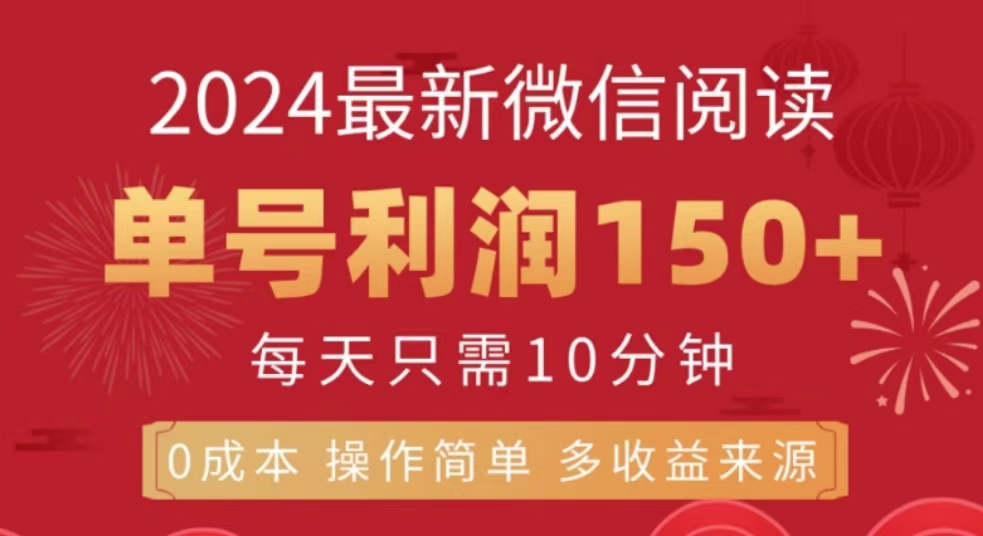 2024最新微信阅读

单号利润150+

每天只需10分钟

0成本 操作简单 多收益来源